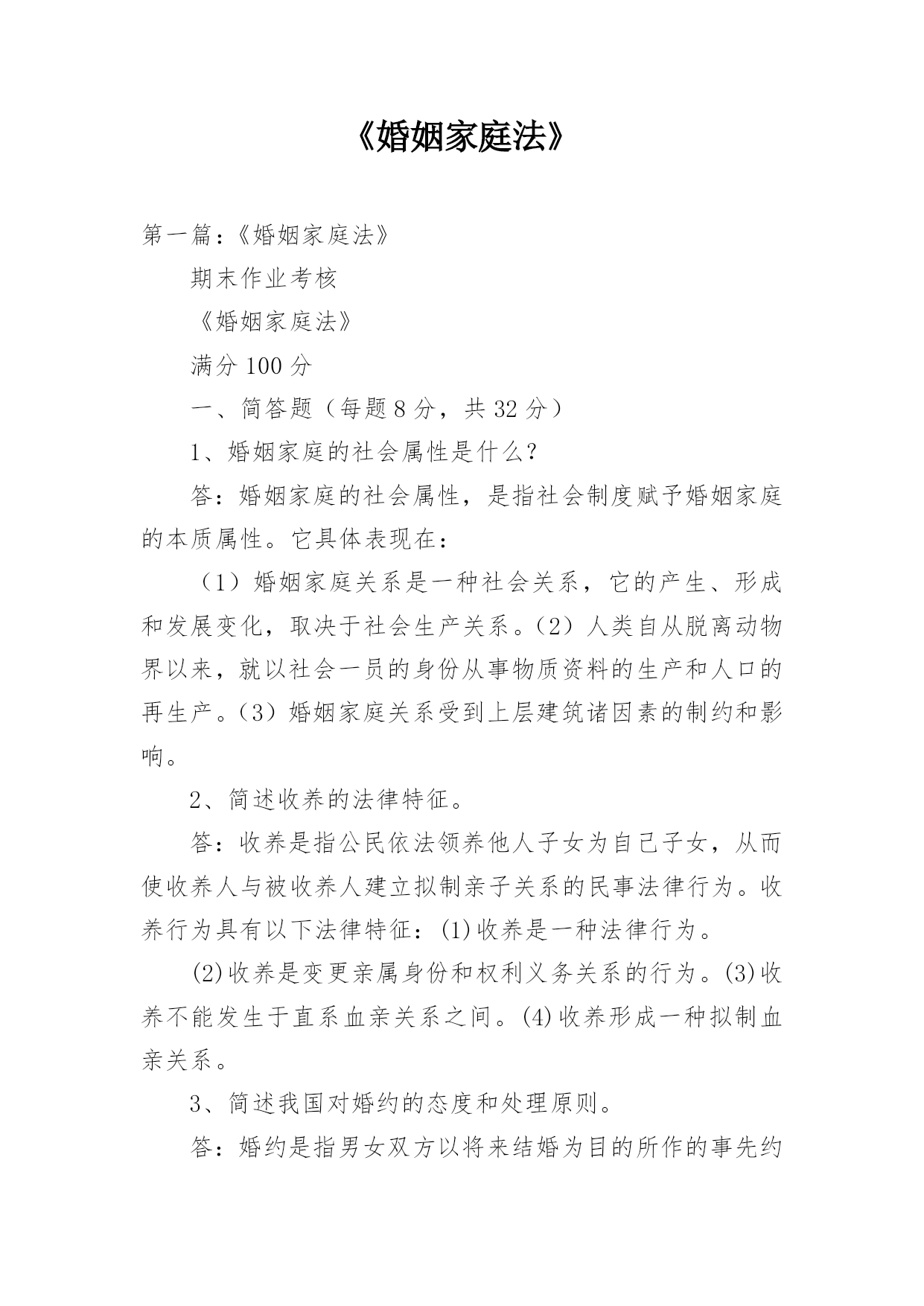 《婚姻家庭法》

第一篇：《婚姻家庭法》

期末作业考核

《婚姻家庭法》

满分 100 分

一、简答题（每题 8 分，共 32 分）

1、婚姻家庭的社会属性是什么？

答：婚姻家庭的社会属性，是指社会制度赋予婚姻家庭的本质属性。它具体表现在：

（1）婚姻家庭关系是一种社会关系，它的产生、形成和发展变化，取决于社会生产关系。（2）人类自从脱离动物界以来，就以社会一员的身份从事物质资料的生产和人口的再生产。（3）婚姻家庭关系受到上层建筑诸因素的制约和影响。

2、简述收养的法律特征。

答：收养是指公民依法领养他人子女为自己子女，从而使收养人与被收养人建立拟制亲子关系的民事法律行为。收养行为具有以下法律特征：(1)收养是一种法律行为。

(2)收养是变更亲属身份和权利义务关系的行为。(3)收养不能发生于直系血亲关系之间。(4)收养形成一种拟制血亲关系。

3、简述我国对婚约的态度和处理原则。

答：婚约是指男女双方以将来结婚为目的所作的事先约